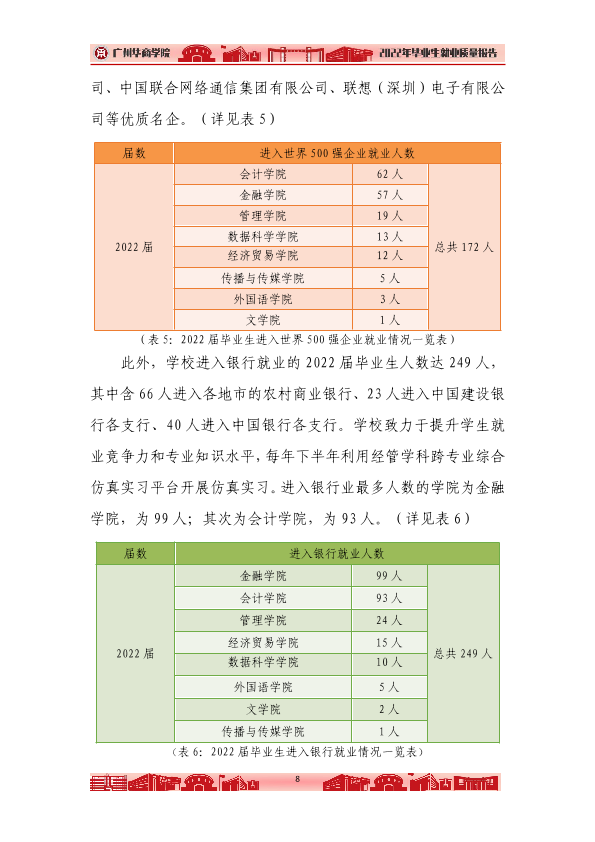 广州华商学院 2022年毕业生就业质量报告

司、中国联合网络通信集团有限公司、联想（深圳）电子有限公司等优质名企。（详见表5）

| 届数 | 进入世界500强企业就业人数 | | |
|---|---|---|---|
| 2022届 | 会计学院 | 62人 | 总共172人 |
| | 金融学院 | 57人 | |
| | 管理学院 | 19人 | |
| | 数据科学学院 | 13人 | |
| | 经济贸易学院 | 12人 | |
| | 传播与传媒学院 | 5人 | |
| | 外国语学院 | 3人 | |
| | 文学院 | 1人 | |

（表5：2022届毕业生进入世界500强企业就业情况一览表）

此外，学校进入银行就业的2022届毕业生人数达249人，其中含66人进入各地市的农村商业银行、23人进入中国建设银行各支行、40人进入中国银行各支行。学校致力于提升学生就业竞争力和专业知识水平，每年下半年利用经管学科跨专业综合仿真实习平台开展仿真实习。进入银行业最多人数的学院为金融学院，为99人；其次为会计学院，为93人。（详见表6）

| 届数 | 进入银行就业人数 | | |
|---|---|---|---|
| 2022届 | 金融学院 | 99人 | 总共249人 |
| | 会计学院 | 93人 | |
| | 管理学院 | 24人 | |
| | 经济贸易学院 | 15人 | |
| | 数据科学学院 | 10人 | |
| | 外国语学院 | 5人 | |
| | 文学院 | 2人 | |
| | 传播与传媒学院 | 1人 | |

（表6：2022届毕业生进入银行就业情况一览表）

8